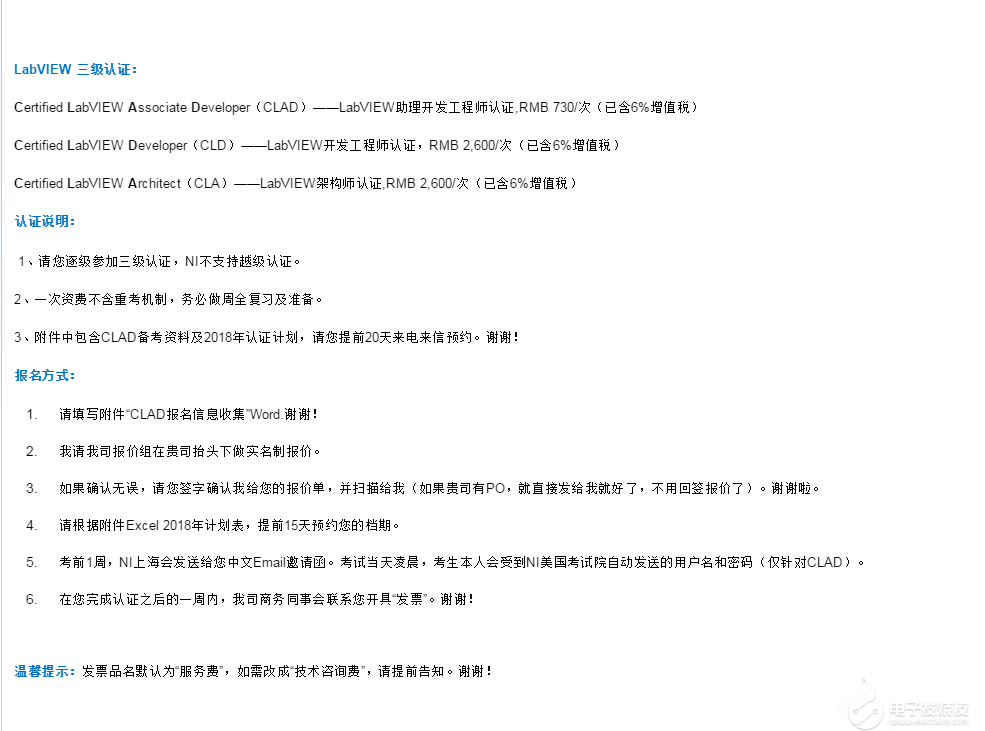 LabVIEW 三级认证：

Certified LabVIEW Associate Developer（CLAD）——LabVIEW助理开发工程师认证,RMB 730/次（已含6%增值税）

Certified LabVIEW Developer（CLD）——LabVIEW开发工程师认证，RMB 2,600/次（已含6%增值税）

Certified LabVIEW Architect（CLA）——LabVIEW架构师认证,RMB 2,600/次（已含6%增值税）

认证说明：

1、请您逐级参加三级认证，NI不支持越级认证。

2、一次资费不含重考机制，务必做周全复习及准备。

3、附件中包含CLAD备考资料及2018年认证计划，请您提前20天来电来信预约。谢谢！

报名方式：

1. 请填写附件“CLAD报名信息收集”Word.谢谢！

2. 我请我司报价组在贵司抬头下做实名制报价。

3. 如果确认无误，请您签字确认我给您的报价单，并扫描给我（如果贵司有PO，就直接发给我就好了，不用回签报价了）。谢谢啦。

4. 请根据附件Excel 2018年计划表，提前15天预约您的档期。

5. 考前1周，NI上海会发送给您中文Email邀请函。考试当天凌晨，考生本人会受到NI美国考试院自动发送的用户名和密码（仅针对CLAD）。

6. 在您完成认证之后的一周内，我司商务同事会联系您开具“发票”。谢谢！

温馨提示：发票品名默认为“服务费”，如需改成“技术咨询费”，请提前告知。谢谢！

电子发烧友